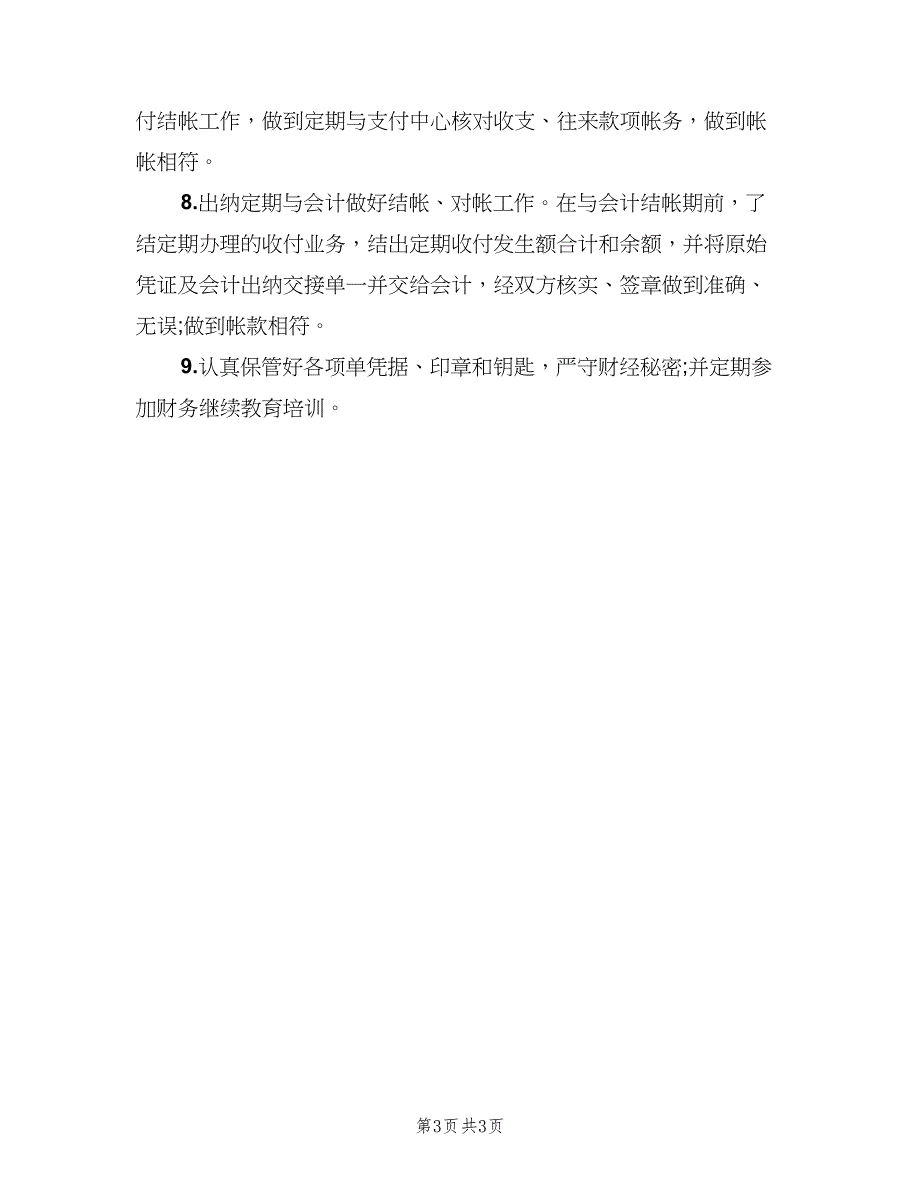 付结帐工作，做到定期与支付中心核对收支、往来款项帐务，做到帐帐相符。

8.出纳定期与会计做好结帐、对帐工作。在与会计结帐期前，了结定期办理的收付业务，结出定期收付发生额合计和余额，并将原始凭证及会计出纳交接单一并交给会计，经双方核实、签章做到准确、无误;做到帐款相符。

9.认真保管好各项单凭据、印章和钥匙，严守财经秘密;并定期参加财务继续教育培训。

第3页 共3页